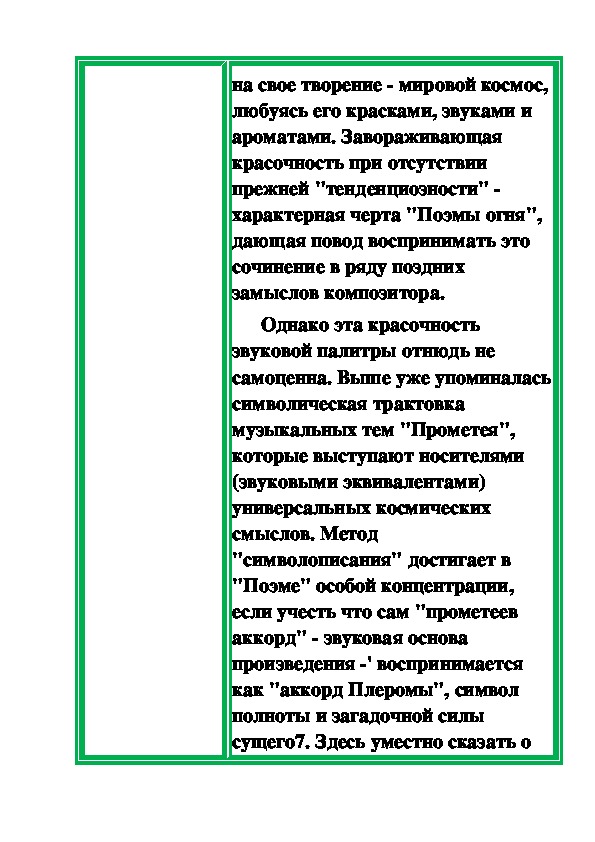 на свое творение - мировой космос, любуясь его красками, звуками и ароматами. Завораживающая красочность при отсутствии прежней "тенденциозности" - характерная черта "Поэмы огня", дающая повод воспринимать это сочинение в ряду поздних замыслов композитора.

Однако эта красочность звуковой палитры отнюдь не самоценна. Выше уже упоминалась символическая трактовка музыкальных тем "Прометея", которые выступают носителями (звуковыми эквивалентами) универсальных космических смыслов. Метод "символописания" достигает в "Поэме" особой концентрации, если учесть что сам "прометеев аккорд" - звуковая основа произведения -' воспринимается как "аккорд Плеромы", символ полноты и загадочной силы сущего7. Здесь уместно сказать о